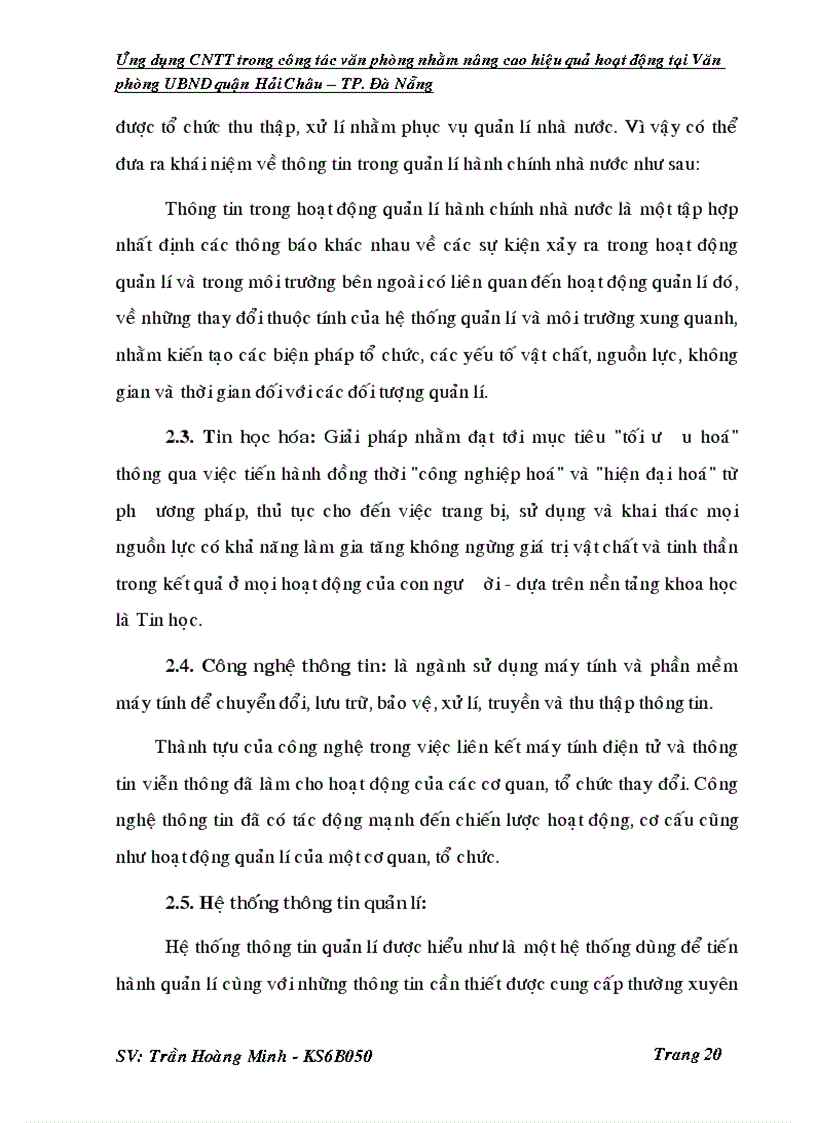 Ứng dụng CNTT trong công tác văn phòng nhằm nâng cao hiệu quả hoạt động tại Văn phòng UBND quận Hải Châu – TP. Đà Nẵng

được tổ chức thu thập, xử lí nhằm phục vụ quản lí nhà nước. Vì vậy có thể đưa ra khái niệm về thông tin trong quản lí hành chính nhà nước như sau:

Thông tin trong hoạt động quản lí hành chính nhà nước là một tập hợp nhất định các thông báo khác nhau về các sự kiện xảy ra trong hoạt động quản lí và trong môi trường bên ngoài có liên quan đến hoạt động quản lí đó, về những thay đổi thuộc tính của hệ thống quản lí và môi trường xung quanh, nhằm kiến tạo các biện pháp tổ chức, các yếu tố vật chất, nguồn lực, không gian và thời gian đối với các đối tượng quản lí.

2.3. Tin học hóa: Giải pháp nhằm đạt tới mục tiêu "tối ư u hoá" thông qua việc tiến hành đồng thời "công nghiệp hoá" và "hiện đại hoá" từ ph ương pháp, thủ tục cho đến việc trang bị, sử dụng và khai thác mọi nguồn lực có khả năng làm gia tăng không ngừng giá trị vật chất và tinh thần trong kết quả ở mọi hoạt động của con ngư ời - dựa trên nền tảng khoa học là Tin học.

2.4. Công nghệ thông tin: là ngành sử dụng máy tính và phần mềm máy tính để chuyển đổi, lưu trữ, bảo vệ, xử lí, truyền và thu thập thông tin.

Thành tựu của công nghệ trong việc liên kết máy tính điện tử và thông tin viễn thông đã làm cho hoạt động của các cơ quan, tổ chức thay đổi. Công nghệ thông tin đã có tác động mạnh đến chiến lược hoạt động, cơ cấu cũng như hoạt động quản lí của một cơ quan, tổ chức.

2.5. Hệ thống thông tin quản lí:

Hệ thống thông tin quản lí được hiểu như là một hệ thống dùng để tiến hành quản lí cùng với những thông tin cần thiết được cung cấp thường xuyên

SV: Trần Hoàng Minh - KS6B050

Trang 20